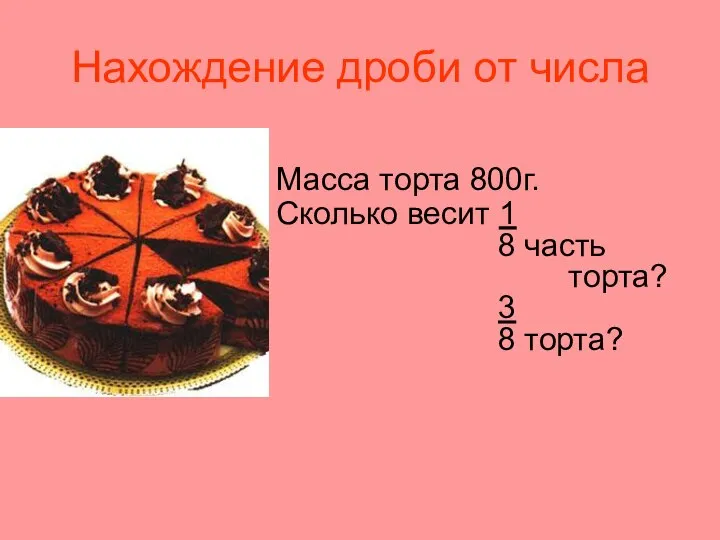 Нахождение дроби от числа

Масса торта 800г.
Сколько весит $\frac{1}{8}$ часть торта?
$\frac{3}{8}$ торта?